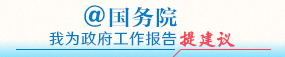 @国务院

我为政府工作报告提建议